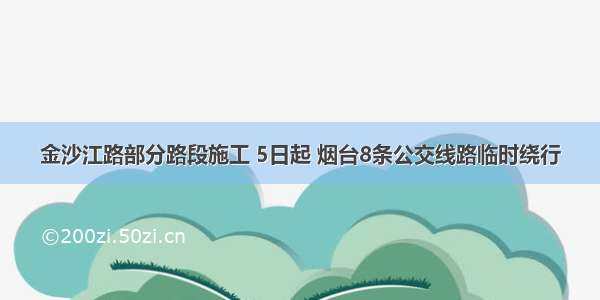 金沙江路部分路段施工 5日起 烟台8条公交线路临时绕行

©200zi.50zi.cn